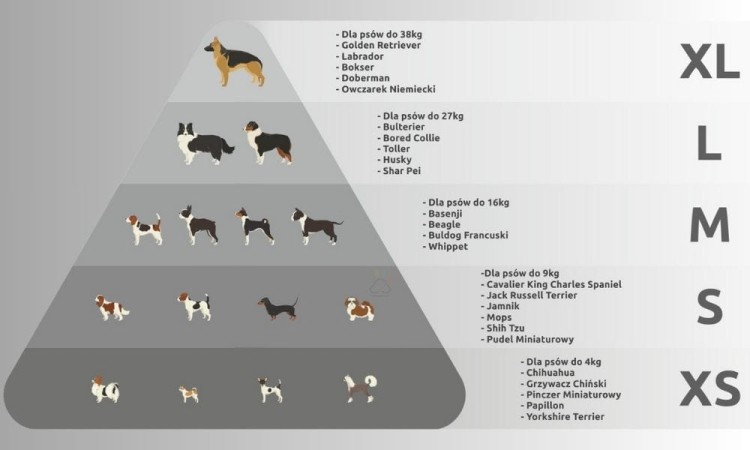 - Dla psów do 38kg
- Golden Retriever
- Labrador
- Bokser
- Doberman
- Owczarek Niemiecki

XL

- Dla psów do 27kg
- Bulterier
- Bored Collie
- Toller
- Husky
- Shar Pei

L

- Dla psów do 16kg
- Basenji
- Beagle
- Buldog Francuski
- Whippet

M

-Dla psów do 9kg
- Cavalier King Charles Spaniel
- Jack Russell Terrier
- Jamnik
- Mops
- Shih Tzu
- Pudel Miniaturowy

S

- Dla psów do 4kg
- Chihuahua
- Grzywacz Chiński
- Pinczer Miniaturowy
- Papillon
- Yorkshire Terrier

XS